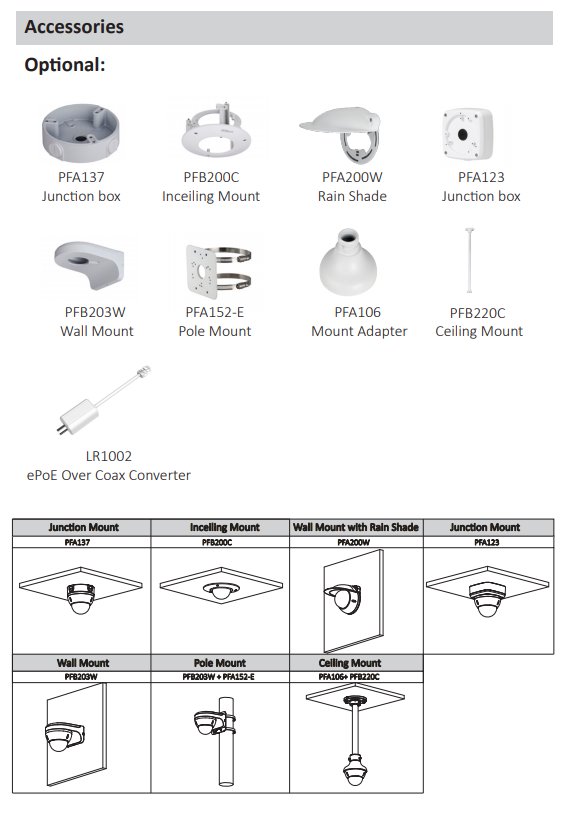 Accessories

Optional:

PFA137
Junction box

PFB200C
Inceiling Mount

PFA200W
Rain Shade

PFA123
Junction box

PFB203W
Wall Mount

PFA152-E
Pole Mount

PFA106
Mount Adapter

PFB220C
Ceiling Mount

LR1002
ePoE Over Coax Converter

| Junction Mount | Inceiling Mount | Wall Mount with Rain Shade | Junction Mount |
|---|---|---|---|
| PFA137 | PFB200C | PFA200W | PFA123 |

| Wall Mount | Pole Mount | Ceiling Mount |
|---|---|---|
| PFB203W | PFB203W + PFA152-E | PFA106+ PFB220C |